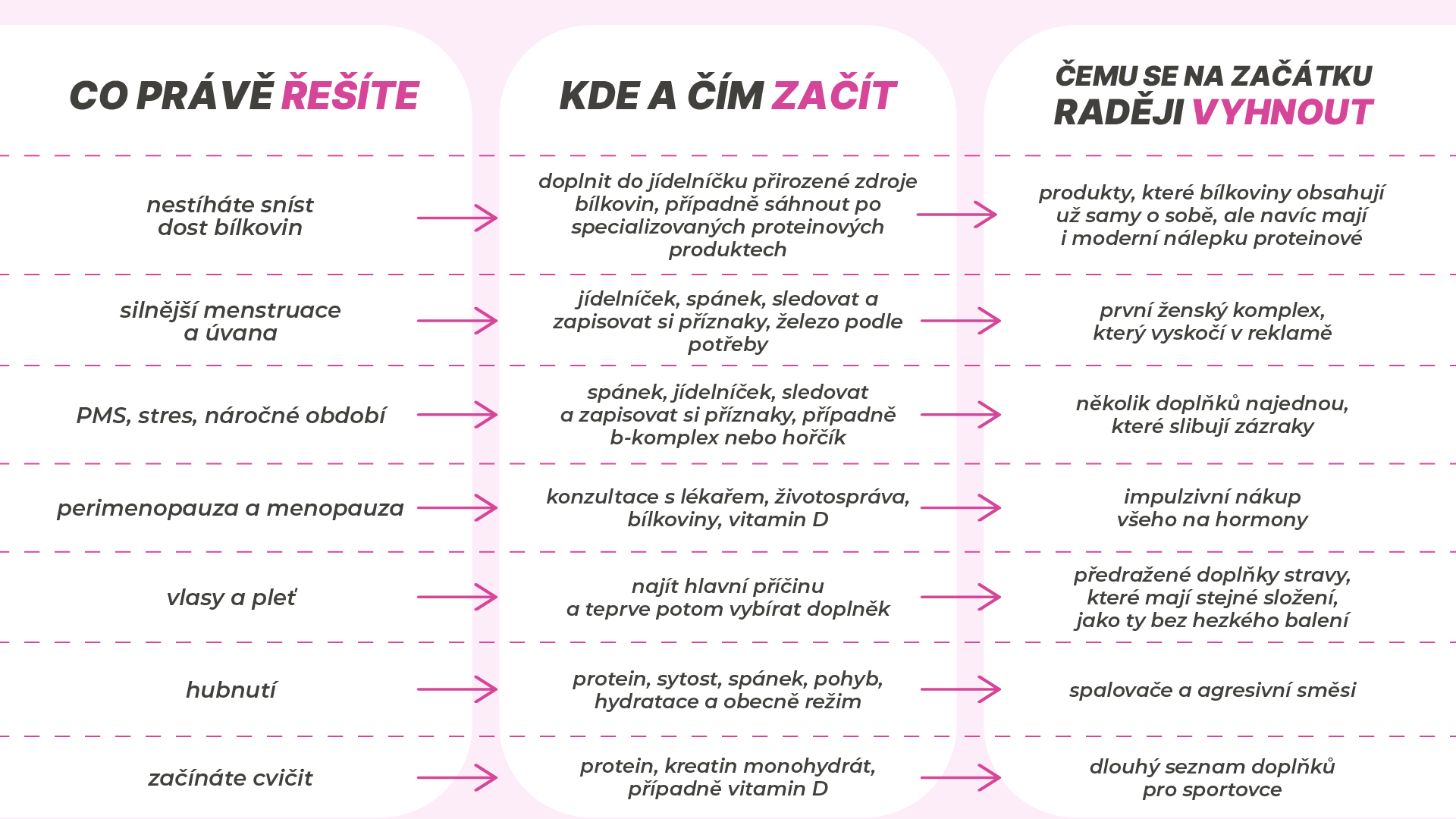 | CO PRÁVĚ ŘEŠÍTE | KDE A ČÍM ZAČÍT | ČEMU SE NA ZAČÁTKU RADĚJI VYHNOUT |
|---|---|---|
| nestíháte sníst dost bílkovin | doplnit do jídelníčku přirozené zdroje bílkovin, případně sáhnout po specializovaných proteinových produktech | produkty, které bílkoviny obsahují už samy o sobě, ale navíc mají i moderní nálepku proteinové |
| silnější menstruace a úvana | jídelníček, spánek, sledovat a zapisovat si příznaky, železo podle potřeby | první ženský komplex, který vyskočí v reklamě |
| PMS, stres, náročné období | spánek, jídelníček, sledovat a zapisovat si příznaky, případně b-komplex nebo hořčík | několik doplňků najednou, které slibují zázraky |
| perimenopauza a menopauza | konzultace s lékařem, životospráva, bílkoviny, vitamin D | impulzivní nákup všeho na hormony |
| vlasy a pleť | najít hlavní příčinu a teprve potom vybírat doplněk | předražené doplňky stravy, které mají stejné složení, jako ty bez hezkého balení |
| hubnutí | protein, sytost, spánek, pohyb, hydratace a obecně režim | spalovače a agresivní směsi |
| začínáte cvičit | protein, kreatin monohydrát, případně vitamin D | dlouhý seznam doplňků pro sportovce |